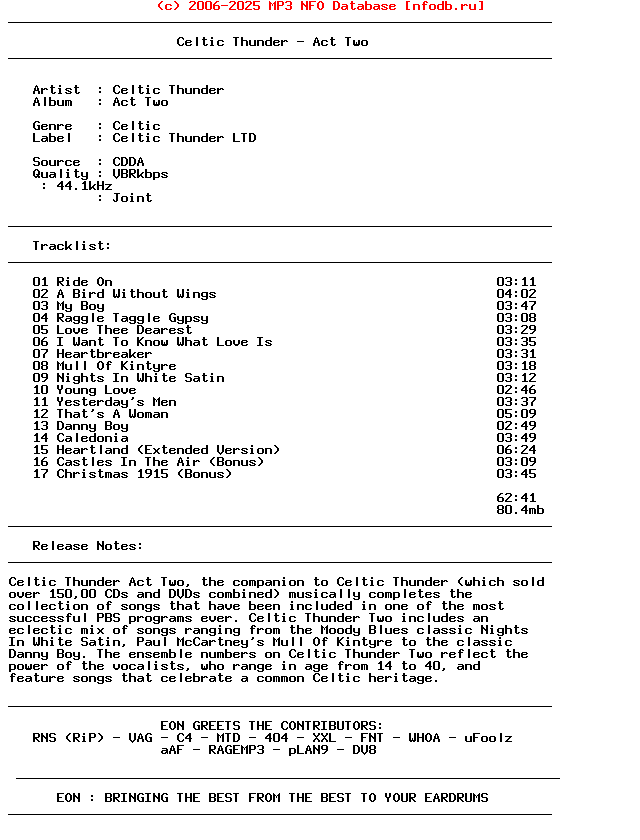 (c) 2006-2025 MP3 NFO Database [nfodb.ru]

Celtic Thunder - Act Two

Artist : Celtic Thunder
Album : Act Two

Genre : Celtic
Label : Celtic Thunder LTD

Source : CDDA
Quality : VBRkbps
: 44.1kHz
: Joint

Tracklist:

| | |
|---|---|
| 01 Ride On | 03:11 |
| 02 A Bird Without Wings | 04:02 |
| 03 My Boy | 03:47 |
| 04 Raggle Taggle Gypsy | 03:08 |
| 05 Love Thee Dearest | 03:29 |
| 06 I Want To Know What Love Is | 03:35 |
| 07 Heartbreaker | 03:31 |
| 08 Mull Of Kintyre | 03:18 |
| 09 Nights In White Satin | 03:12 |
| 10 Young Love | 02:46 |
| 11 Yesterday's Men | 03:37 |
| 12 That's A Woman | 05:09 |
| 13 Danny Boy | 02:49 |
| 14 Caledonia | 03:49 |
| 15 Heartland (Extended Version) | 06:24 |
| 16 Castles In The Air (Bonus) | 03:09 |
| 17 Christmas 1915 (Bonus) | 03:45 |
| | 62:41 |
| | 80.4mb |

Release Notes:

Celtic Thunder Act Two, the companion to Celtic Thunder (which sold over 150,00 CDs and DVDs combined) musically completes the collection of songs that have been included in one of the most successful PBS programs ever. Celtic Thunder Two includes an eclectic mix of songs ranging from the Moody Blues classic Nights In White Satin, Paul McCartney's Mull Of Kintyre to the classic Danny Boy. The ensemble numbers on Celtic Thunder Two reflect the power of the vocalists, who range in age from 14 to 40, and feature songs that celebrate a common Celtic heritage.

EON GREETS THE CONTRIBUTORS:
RNS (RiP) - VAG - C4 - MTD - 404 - XXL - FNT - WHOA - uFoolz
aAF - RAGEMP3 - pLAN9 - DV8

EON : BRINGING THE BEST FROM THE BEST TO YOUR EARDRUMS